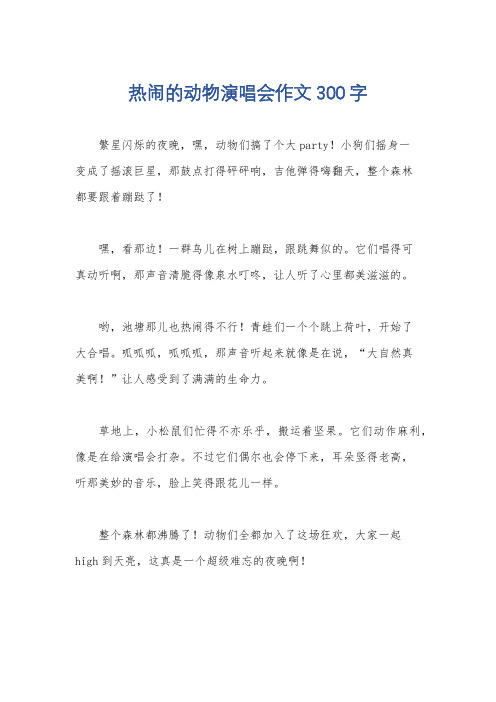 热闹的动物演唱会作文 300 字

繁星闪烁的夜晚，嘿，动物们搞了个大 party！小狗们摇身一变成了摇滚巨星，那鼓点打得砰砰响，吉他弹得嗨翻天，整个森林都要跟着蹦跶了！

嘿，看那边！一群鸟儿在树上蹦跶，跟跳舞似的。它们唱得可真动听啊，那声音清脆得像泉水叮咚，让人听了心里都美滋滋的。

哟，池塘那儿也热闹得不行！青蛙们一个个跳上荷叶，开始了大合唱。呱呱呱，呱呱呱，那声音听起来就像是在说，“大自然真美啊！”让人感受到了满满的生命力。

草地上，小松鼠们忙得不亦乐乎，搬运着坚果。它们动作麻利，像是在给演唱会打杂。不过它们偶尔也会停下来，耳朵竖得老高，听那美妙的音乐，脸上笑得跟花儿一样。

整个森林都沸腾了！动物们全都加入了这场狂欢，大家一起 high 到天亮，这真是一个超级难忘的夜晚啊！